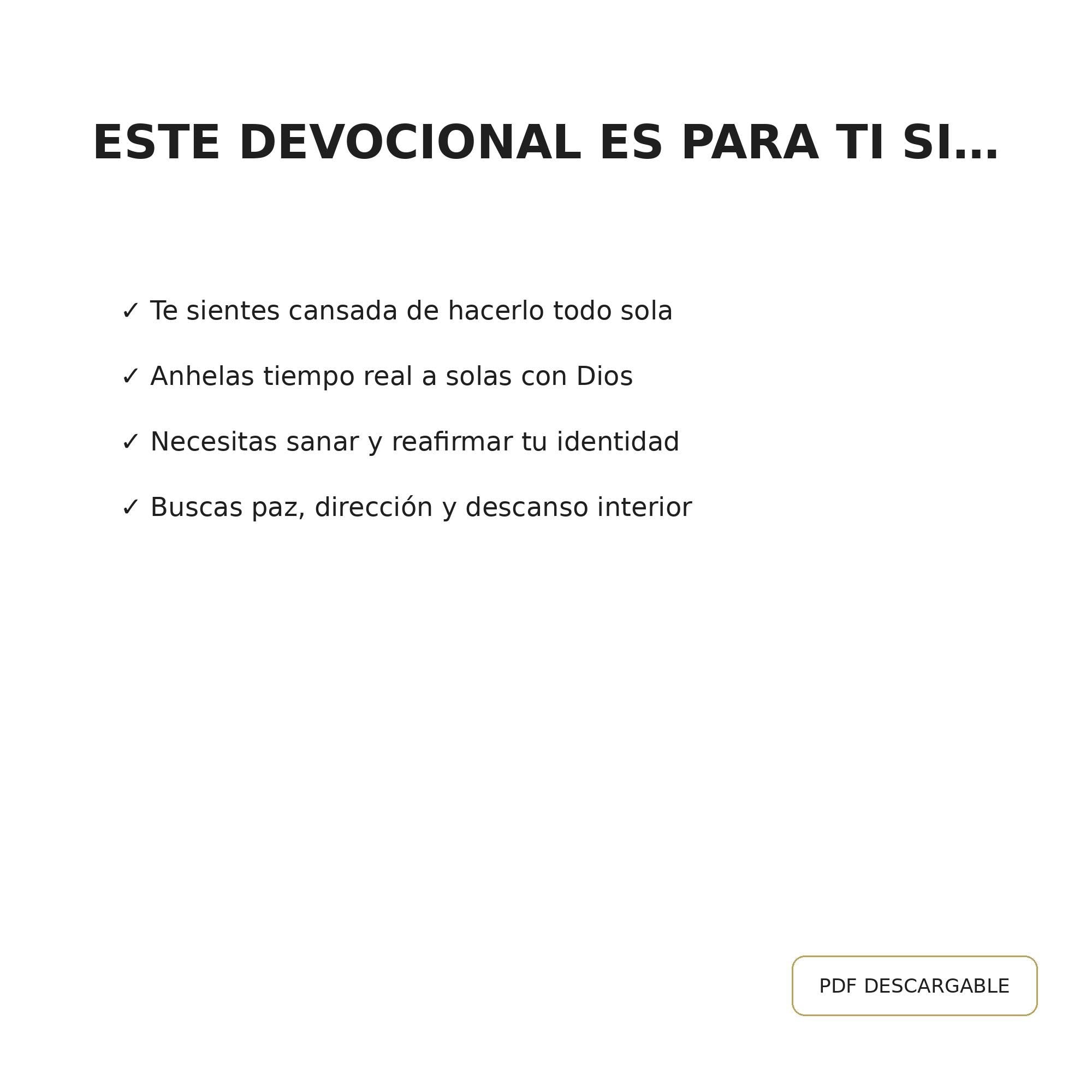 ESTE DEVOCIONAL ES PARA TI SI...

✓ Te sientes cansada de hacerlo todo sola

✓ Anhelas tiempo real a solas con Dios

✓ Necesitas sanar y reafirmar tu identidad

✓ Buscas paz, dirección y descanso interior

PDF DESCARGABLE